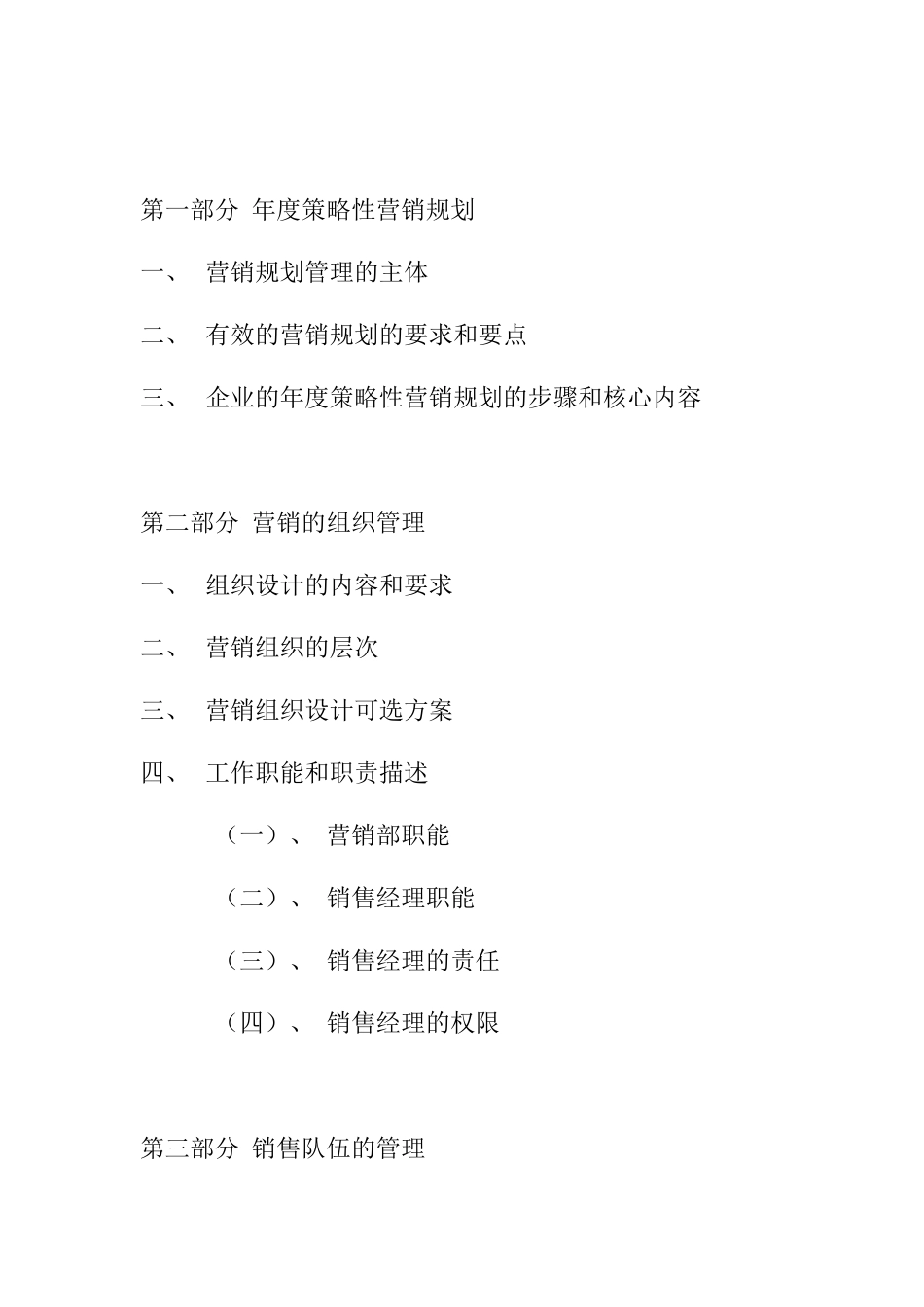 第一部分 年度策略性营销规划

一、 营销规划管理的主体

二、 有效的营销规划的要求和要点

三、 企业的年度策略性营销规划的步骤和核心内容

第二部分 营销的组织管理

一、 组织设计的内容和要求

二、 营销组织的层次

三、 营销组织设计可选方案

四、 工作职能和职责描述

（一）、 营销部职能

（二）、 销售经理职能

（三）、 销售经理的责任

（四）、 销售经理的权限

第三部分 销售队伍的管理